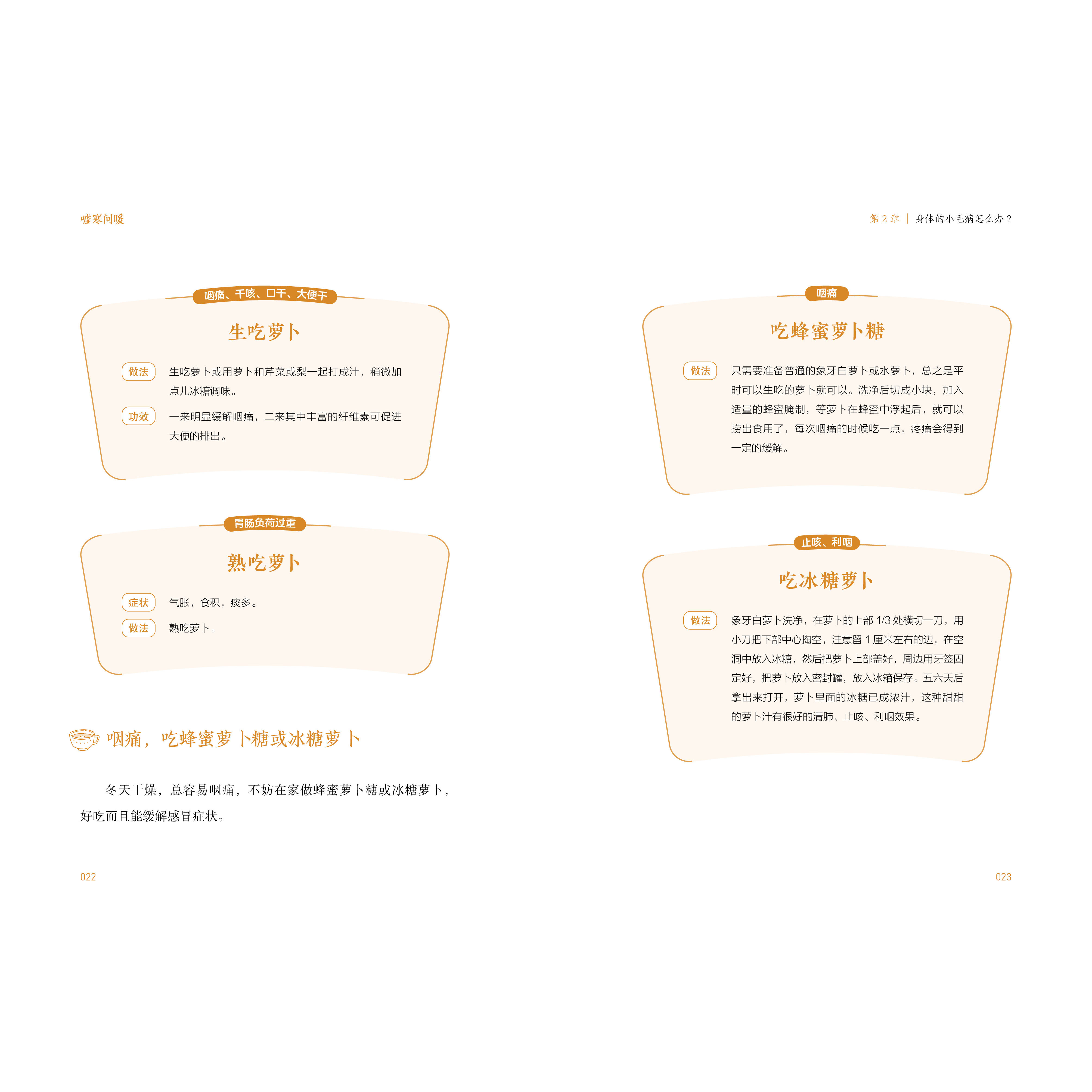 嘘寒问暖

咽痛、干咳、口干、大便干

生吃萝卜

做法 生吃萝卜或用萝卜和芹菜或梨一起打成汁，稍微加点儿冰糖调味。

功效 一来明显缓解咽痛，二来其中丰富的纤维素可促进大便的排出。

胃肠负荷过重

熟吃萝卜

症状 气胀，食积，痰多。

做法 熟吃萝卜。

咽痛，吃蜂蜜萝卜糖或冰糖萝卜

冬天干燥，总容易咽痛，不妨在家做蜂蜜萝卜糖或冰糖萝卜，好吃而且能缓解感冒症状。

022

第 2 章 | 身体的小毛病怎么办？

咽痛

吃蜂蜜萝卜糖

做法 只需要准备普通的象牙白萝卜或水萝卜，总之是平时可以生吃的萝卜就可以。洗净后切成小块，加入适量的蜂蜜腌制，等萝卜在蜂蜜中浮起后，就可以捞出食用了，每次咽痛的时候吃一点，疼痛会得到一定的缓解。

止咳、利咽

吃冰糖萝卜

做法 象牙白萝卜洗净，在萝卜的上部 1/3 处横切一刀，用小刀把下部中心掏空，注意留 1 厘米左右的边，在空洞中放入冰糖，然后把萝卜上部盖好，周边用牙签固定好，把萝卜放入密封罐，放入冰箱保存。五六天后拿出来打开，萝卜里面的冰糖已成浓汁，这种甜甜的萝卜汁有很好的清肺、止咳、利咽效果。

023